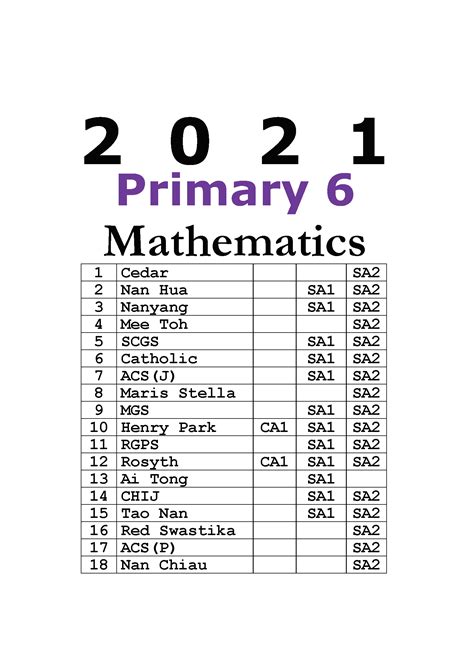 2 0 2 1
Primary 6
Mathematics

| 1 | Cedar | | | SA2 |
|---|---|---|---|---|
| 2 | Nan Hua | | SA1 | SA2 |
| 3 | Nanyang | | SA1 | SA2 |
| 4 | Mee Toh | | | SA2 |
| 5 | SCGS | | SA1 | SA2 |
| 6 | Catholic | | SA1 | SA2 |
| 7 | ACS(J) | | SA1 | SA2 |
| 8 | Maris Stella | | | SA2 |
| 9 | MGS | | SA1 | SA2 |
| 10 | Henry Park | CA1 | SA1 | SA2 |
| 11 | RGPS | | SA1 | SA2 |
| 12 | Rosyth | CA1 | SA1 | SA2 |
| 13 | Ai Tong | | SA1 | |
| 14 | CHIJ | | SA1 | SA2 |
| 15 | Tao Nan | | SA1 | SA2 |
| 16 | Red Swastika | | | SA2 |
| 17 | ACS(P) | | | SA2 |
| 18 | Nan Chiau | | | SA2 |